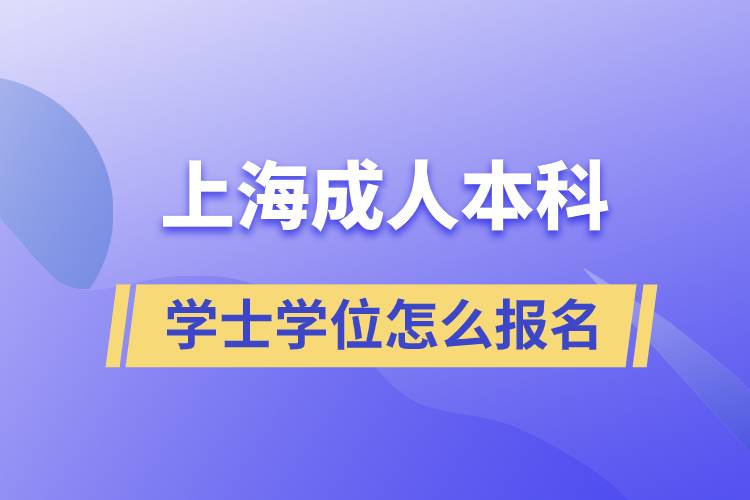 上海成人本科

学士学位怎么报名